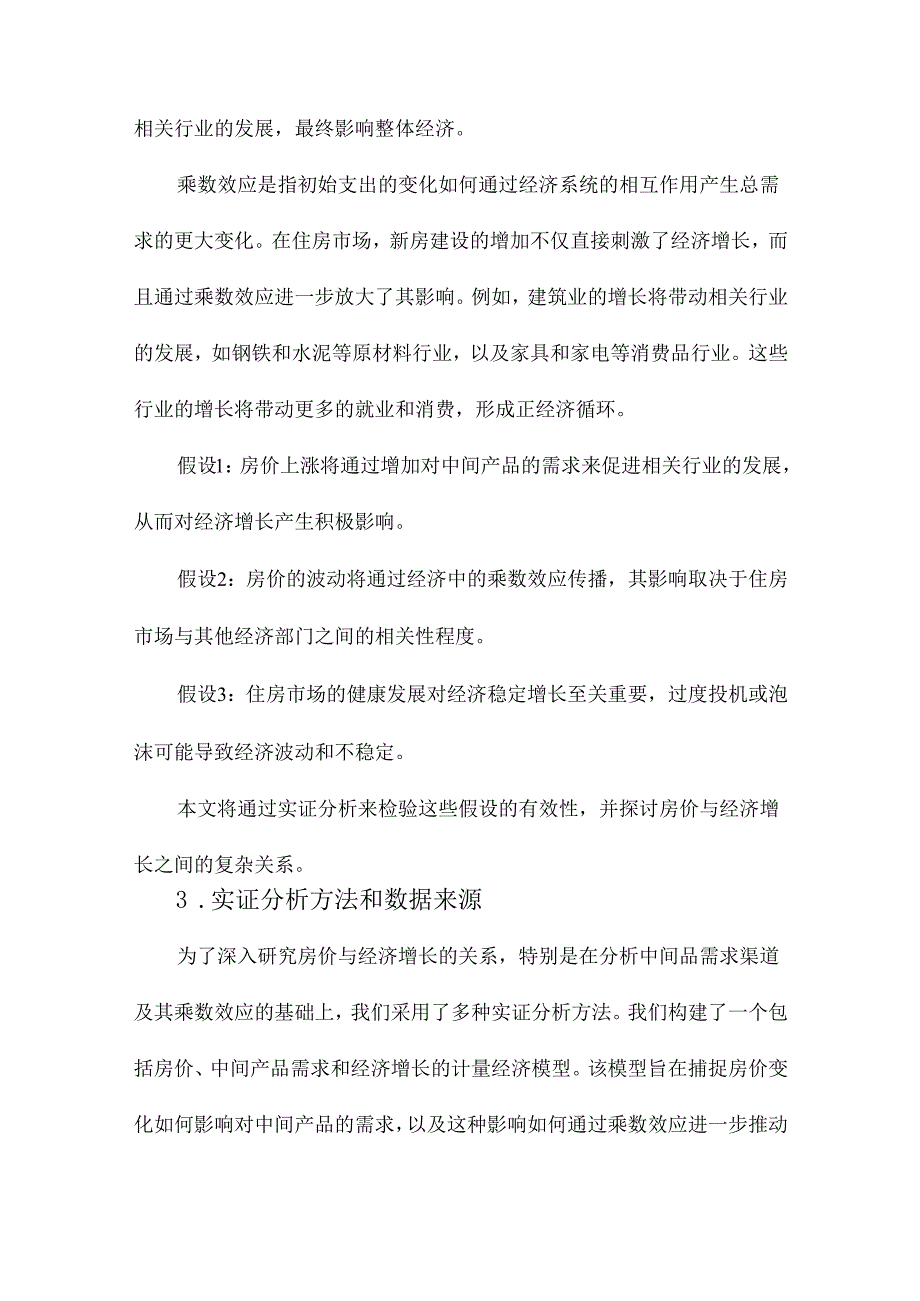 相关行业的发展，最终影响整体经济。

乘数效应是指初始支出的变化如何通过经济系统的相互作用产生总需求的更大变化。在住房市场，新房建设的增加不仅直接刺激了经济增长，而且通过乘数效应进一步放大了其影响。例如，建筑业的增长将带动相关行业的发展，如钢铁和水泥等原材料行业，以及家具和家电等消费品行业。这些行业的增长将带动更多的就业和消费，形成正经济循环。

假设1：房价上涨将通过增加对中间产品的需求来促进相关行业的发展，从而对经济增长产生积极影响。

假设2：房价的波动将通过经济中的乘数效应传播，其影响取决于住房市场与其他经济部门之间的相关性程度。

假设3：住房市场的健康发展对经济稳定增长至关重要，过度投机或泡沫可能导致经济波动和不稳定。

本文将通过实证分析来检验这些假设的有效性，并探讨房价与经济增长之间的复杂关系。

3．实证分析方法和数据来源

为了深入研究房价与经济增长的关系，特别是在分析中间品需求渠道及其乘数效应的基础上，我们采用了多种实证分析方法。我们构建了一个包括房价、中间产品需求和经济增长的计量经济模型。该模型旨在捕捉房价变化如何影响对中间产品的需求，以及这种影响如何通过乘数效应进一步推动